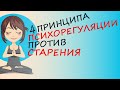 4 ПРИНЦИПА ПСИХОРЕГУЛЯЦИИ ПРОТИВ СТАРЕНИЯ